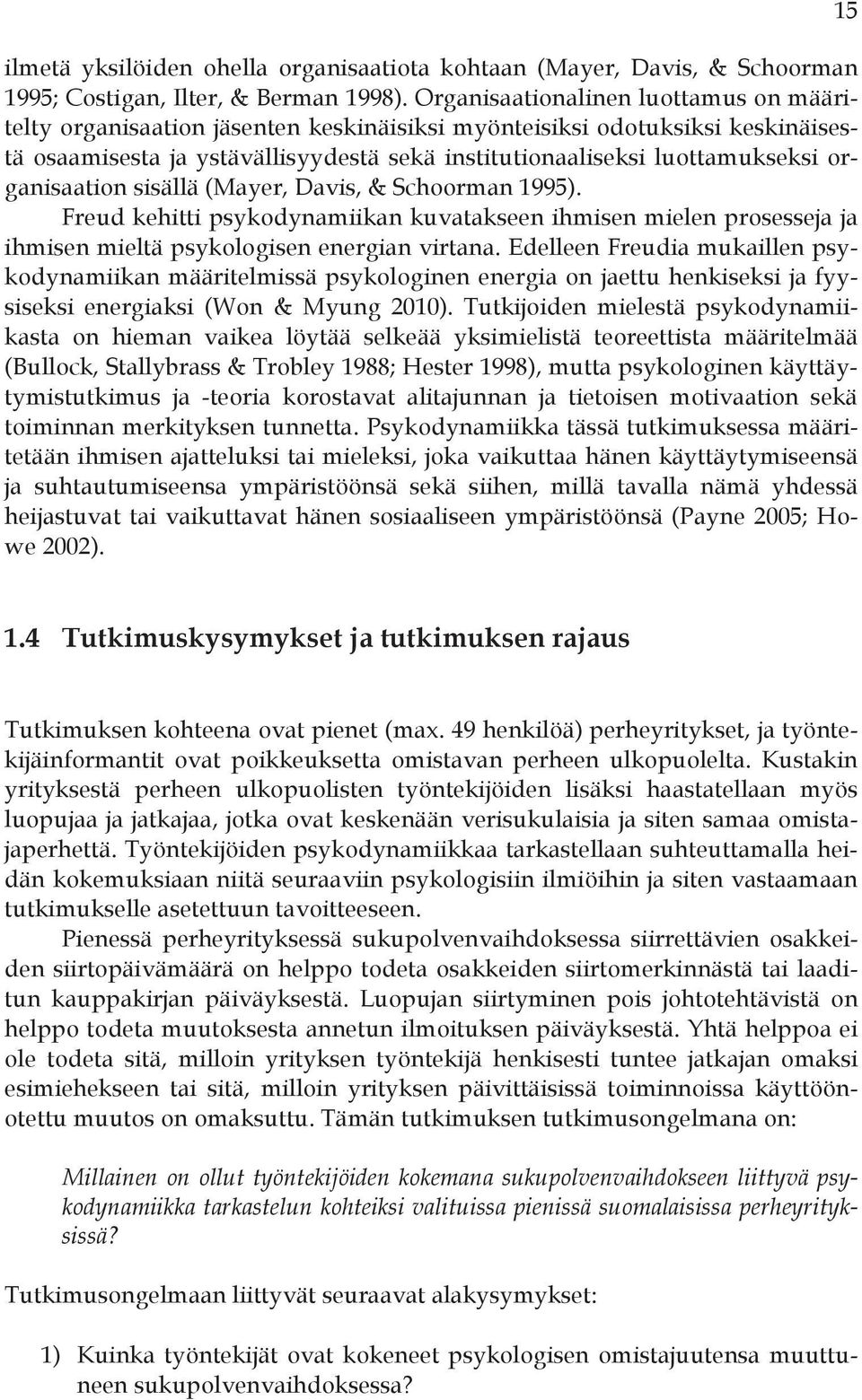 15

ilmetä yksilöiden ohella organisaatiota kohtaan (Mayer, Davis, & Schoorman 1995; Costigan, Ilter, & Berman 1998). Organisaationalinen luottamus on määritelty organisaation jäsenten keskinäisiksi myönteisiksi odotuksiksi keskinäisestä osaamisesta ja ystävällisyydestä sekä institutionaaliseksi luottamukseksi organisaation sisällä (Mayer, Davis, & Schoorman 1995).

Freud kehitti psykodynamiikan kuvatakseen ihmisen mielen prosesseja ja ihmisen mieltä psykologisen energian virtana. Edelleen Freudia mukaillen psykodynamiikan määritelmissä psykologinen energia on jaettu henkiseksi ja fyysiseksi energiaksi (Won & Myung 2010). Tutkijoiden mielestä psykodynamiikasta on hieman vaikea löytää selkeää yksimielistä teoreettista määritelmää (Bullock, Stallybrass & Trobley 1988; Hester 1998), mutta psykologinen käyttäytymistutkimus ja -teoria korostavat alitajunnan ja tietoisen motivaation sekä toiminnan merkityksen tunnetta. Psykodynamiikka tässä tutkimuksessa määritetään ihmisen ajatteluksi tai mieleksi, joka vaikuttaa hänen käyttäytymiseensä ja suhtautumiseensa ympäristöönsä sekä siihen, millä tavalla nämä yhdessä heijastuvat tai vaikuttavat hänen sosiaaliseen ympäristöönsä (Payne 2005; Howe 2002).

1.4 Tutkimuskysymykset ja tutkimuksen rajaus

Tutkimuksen kohteena ovat pienet (max. 49 henkilöä) perheyritykset, ja työntekijäinformantit ovat poikkeuksetta omistavan perheen ulkopuolelta. Kustakin yrityksestä perheen ulkopuolisten työntekijöiden lisäksi haastatellaan myös luopujaa ja jatkajaa, jotka ovat keskenään verisukulaisia ja siten samaa omistajaperhettä. Työntekijöiden psykodynamiikkaa tarkastellaan suhteuttamalla heidän kokemuksiaan niitä seuraaviin psykologisiin ilmiöihin ja siten vastaamaan tutkimukselle asetettuun tavoitteeseen.

Pienessä perheyrityksessä sukupolvenvaihdoksessa siirrettävien osakkeiden siirtopäivämäärä on helppo todeta osakkeiden siirtomerkinnästä tai laaditun kauppakirjan päiväyksestä. Luopujan siirtyminen pois johtotehtävistä on helppo todeta muutoksesta annetun ilmoituksen päiväyksestä. Yhtä helppoa ei ole todeta sitä, milloin yrityksen työntekijä henkisesti tuntee jatkajan omaksi esimiehekseen tai sitä, milloin yrityksen päivittäisissä toiminnoissa käyttöönotettu muutos on omaksuttu. Tämän tutkimuksen tutkimusongelmana on:

Millainen on ollut työntekijöiden kokemana sukupolvenvaihdokseen liittyvä psykodynamiikka tarkastelun kohteiksi valituissa pienissä suomalaisissa perheyrityksissä?

Tutkimusongelmaan liittyvät seuraavat alakysymykset:

1) Kuinka työntekijät ovat kokeneet psykologisen omistajuutensa muuttuneen sukupolvenvaihdoksessa?